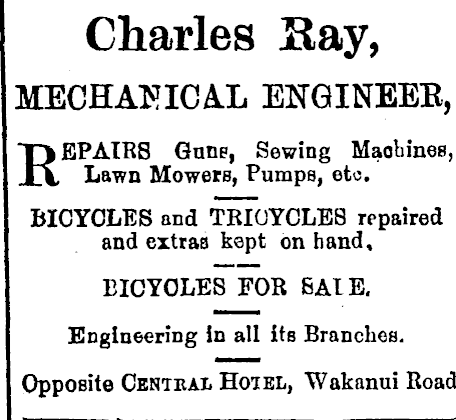 Charles Ray,

MECHANICAL ENGINEER,

REPAIRS Guns, Sewing Machines, Lawn Mowers, Pumps, etc.

BICYCLES and TRICYCLES repaired and extras kept on hand,

BICYCLES FOR SALE.

Engineering in all its Branches.

Opposite CENTRAL HOTEL, Wakanui Road